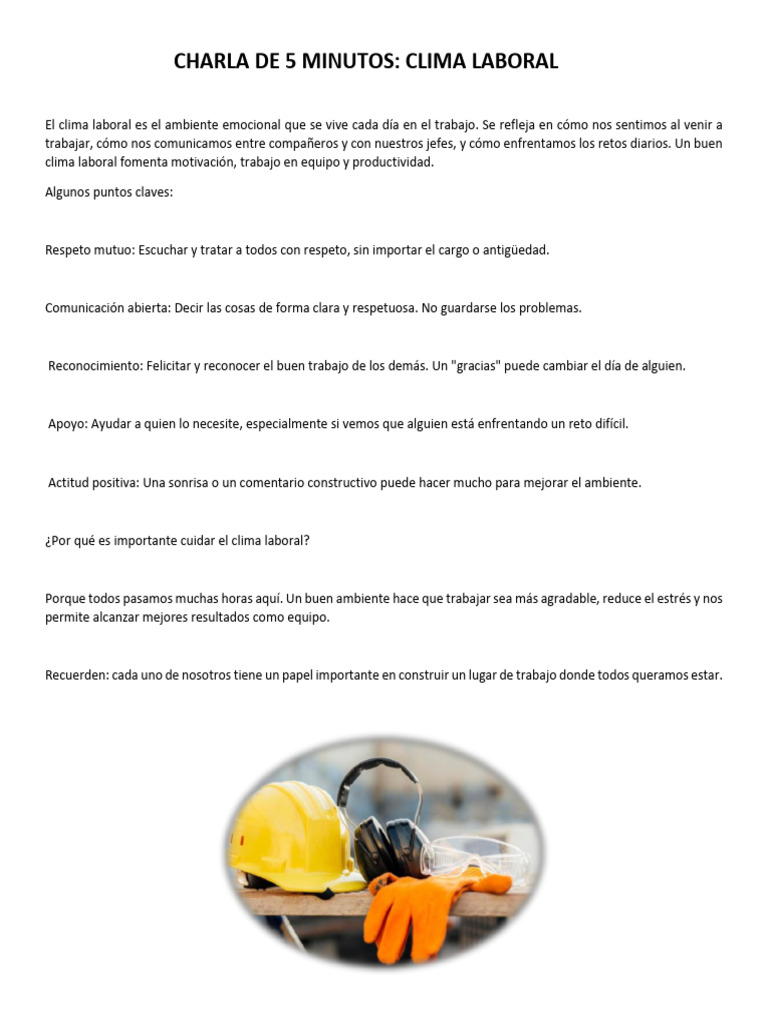 CHARLA DE 5 MINUTOS: CLIMA LABORAL

El clima laboral es el ambiente emocional que se vive cada día en el trabajo. Se refleja en cómo nos sentimos al venir a trabajar, cómo nos comunicamos entre compañeros y con nuestros jefes, y cómo enfrentamos los retos diarios. Un buen clima laboral fomenta motivación, trabajo en equipo y productividad.

Algunos puntos claves:

Respeto mutuo: Escuchar y tratar a todos con respeto, sin importar el cargo o antigüedad.

Comunicación abierta: Decir las cosas de forma clara y respetuosa. No guardarse los problemas.

Reconocimiento: Felicitar y reconocer el buen trabajo de los demás. Un "gracias" puede cambiar el día de alguien.

Apoyo: Ayudar a quien lo necesite, especialmente si vemos que alguien está enfrentando un reto difícil.

Actitud positiva: Una sonrisa o un comentario constructivo puede hacer mucho para mejorar el ambiente.

¿Por qué es importante cuidar el clima laboral?

Porque todos pasamos muchas horas aquí. Un buen ambiente hace que trabajar sea más agradable, reduce el estrés y nos permite alcanzar mejores resultados como equipo.

Recuerden: cada uno de nosotros tiene un papel importante en construir un lugar de trabajo donde todos queramos estar.